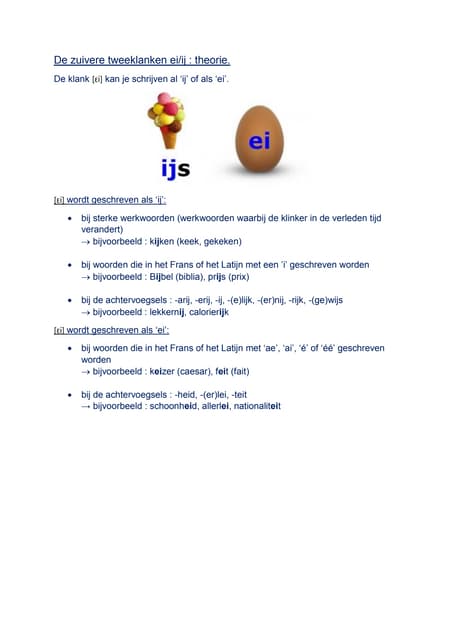 De zuivere tweeklanken ei/ij : theorie.

De klank [ɛi] kan je schrijven al 'ij' of als 'ei'.

ijs

ei

[ɛi] wordt geschreven als 'ij':

- bij sterke werkwoorden (werkwoorden waarbij de klinker in de verleden tijd verandert)
→ bijvoorbeeld : kijken (keek, gekeken)

- bij woorden die in het Frans of het Latijn met een 'i' geschreven worden
→ bijvoorbeeld : Bijbel (biblia), prijs (prix)

- bij de achtervoegsels : -arij, -erij, -ij, -(e)lijk, -(er)nij, -rijk, -(ge)wijs
→ bijvoorbeeld : lekkernij, calorierijk

[ɛi] wordt geschreven als 'ei':

- bij woorden die in het Frans of het Latijn met 'ae', 'ai', 'é' of 'éé' geschreven worden
→ bijvoorbeeld : keizer (caesar), feit (fait)

- bij de achtervoegsels : -heid, -(er)lei, -teit
→ bijvoorbeeld : schoonheid, allerlei, nationaliteit